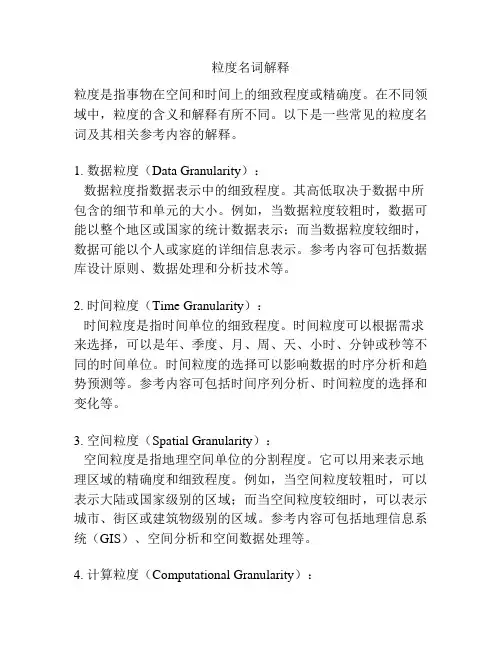 粒度名词解释

粒度是指事物在空间和时间上的细致程度或精确度。在不同领域中，粒度的含义和解释有所不同。以下是一些常见的粒度名词及其相关参考内容的解释。

1. 数据粒度（Data Granularity）：
数据粒度指数据表示中的细致程度。其高低取决于数据中所包含的细节和单元的大小。例如，当数据粒度较粗时，数据可能以整个地区或国家的统计数据表示；而当数据粒度较细时，数据可能以个人或家庭的详细信息表示。参考内容可包括数据库设计原则、数据处理和分析技术等。

2. 时间粒度（Time Granularity）：
时间粒度是指时间单位的细致程度。时间粒度可以根据需求来选择，可以是年、季度、月、周、天、小时、分钟或秒等不同的时间单位。时间粒度的选择可以影响数据的时序分析和趋势预测等。参考内容可包括时间序列分析、时间粒度的选择和变化等。

3. 空间粒度（Spatial Granularity）：
空间粒度是指地理空间单位的分割程度。它可以用来表示地理区域的精确度和细致程度。例如，当空间粒度较粗时，可以表示大陆或国家级别的区域；而当空间粒度较细时，可以表示城市、街区或建筑物级别的区域。参考内容可包括地理信息系统（GIS）、空间分析和空间数据处理等。

4. 计算粒度（Computational Granularity）：